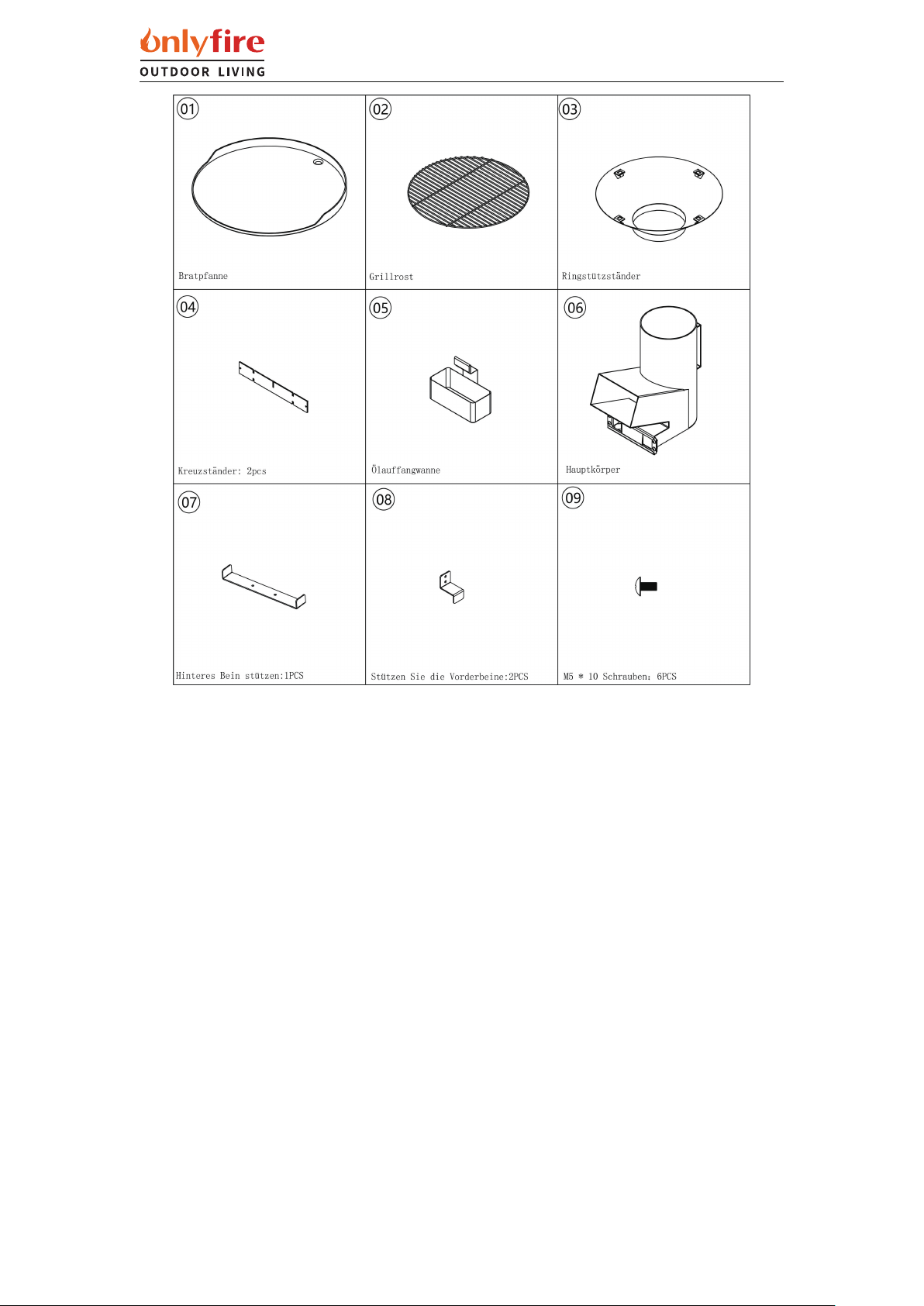 onlyfire
OUTDOOR LIVING

| 01 Bratpfanne | 02 Grillrost | 03 Ringstützständer |
|---|---|---|
| 04 Kreuzständer: 2pcs | 05 Ölauffangwanne | 06 Hauptkörper |
| 07 Hinteres Bein stützen:1PCS | 08 Stützen Sie die Vorderbeine:2PCS | 09 M5 * 10 Schrauben: 6PCS |